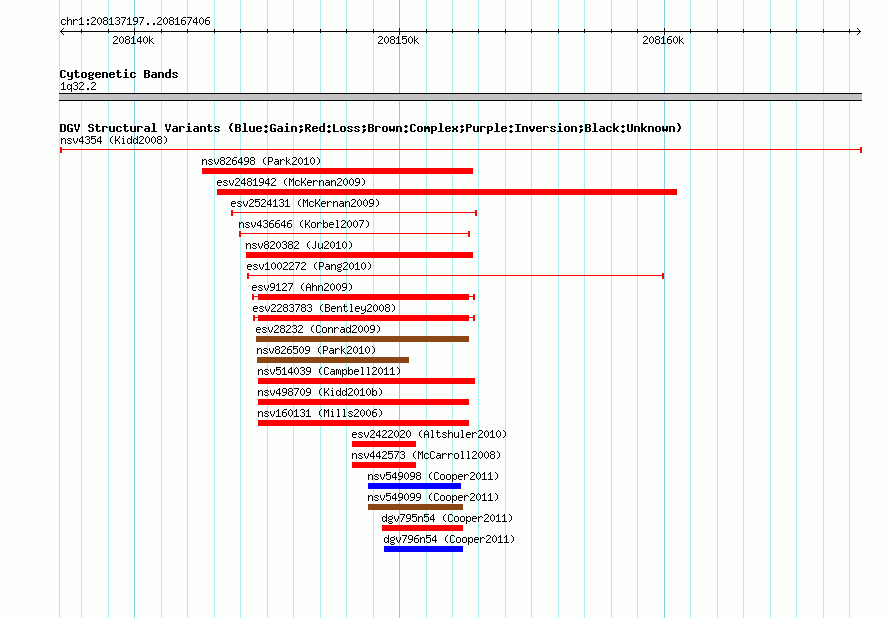 chr1:208137197..208167406

208140k

208150k

208160k

Cytogenetic Bands
1q32.2

DGV Structural Variants (Blue:Gain;Red:Loss;Brown:Complex;Purple:Inversion;Black:Unknown)
nsv4354 (Kidd2008)

nsv826498 (Park2010)

esv2481942 (McKernan2009)

esv2524131 (McKernan2009)

nsv436646 (Korbel2007)

nsv820382 (Ju2010)

esv1002272 (Pang2010)

esv9127 (Ahn2009)

esv2283783 (Bentley2008)

esv28232 (Conrad2009)

nsv826509 (Park2010)

nsv514039 (Campbell2011)

nsv498709 (Kidd2010b)

nsv160131 (Mills2006)

esv2422020 (Altshuler2010)

nsv442573 (McCarroll2008)

nsv549098 (Cooper2011)

nsv549099 (Cooper2011)

dgv795n54 (Cooper2011)

dgv796n54 (Cooper2011)